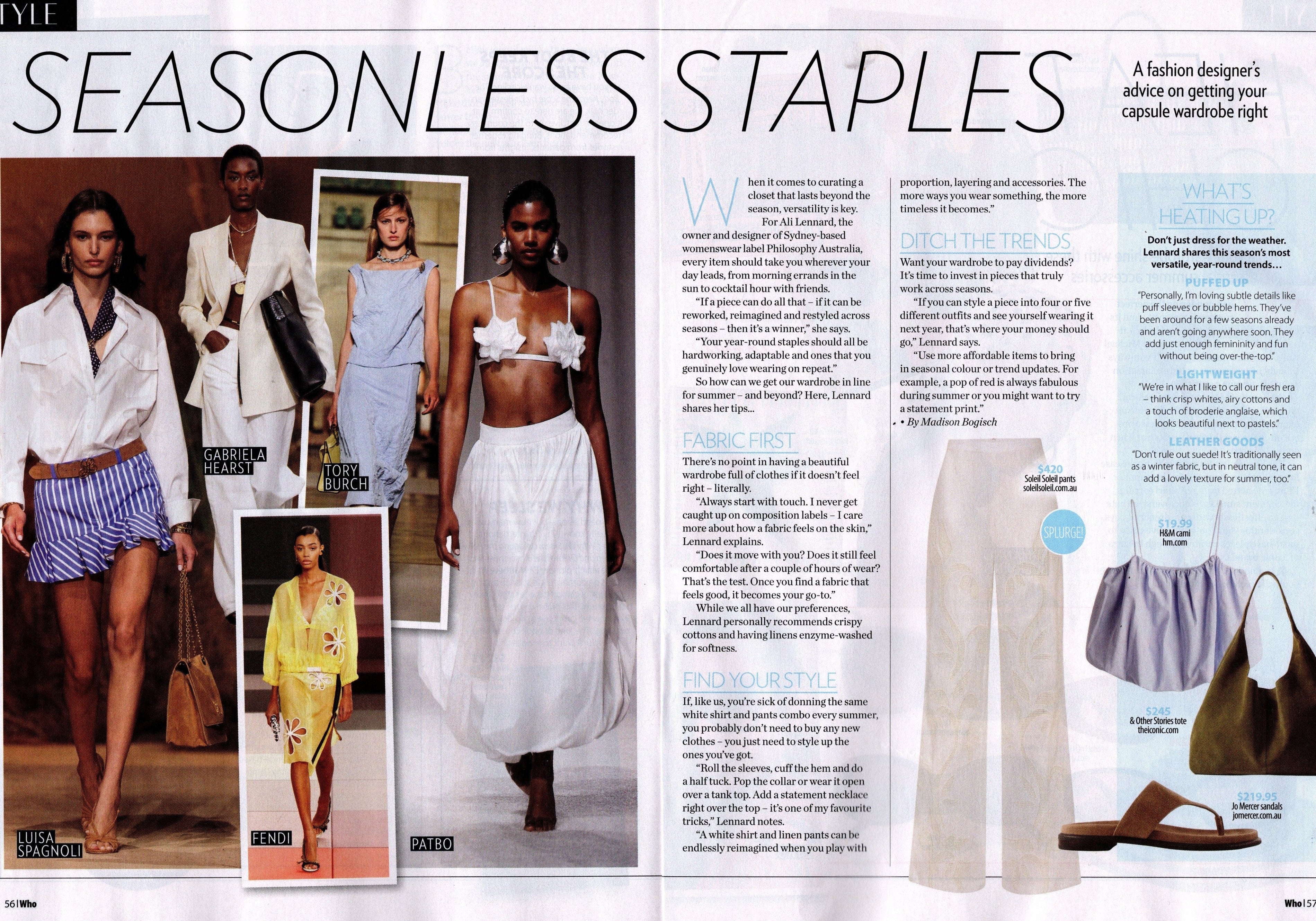 TYLE

SEASONLESS STAPLES

A fashion designer's advice on getting your capsule wardrobe right

GABRIELA HEARST

TORY BURCH

LUISA SPAGNOLI

FENDI

PATBO

When it comes to curating a closet that lasts beyond the season, versatility is key.

For Ali Lennard, the owner and designer of Sydney-based womenswear label Philosophy Australia, every item should take you wherever your day leads, from morning errands in the sun to cocktail hour with friends.

"If a piece can do all that – if it can be reworked, reimagined and restyled across seasons – then it's a winner," she says.

"Your year-round staples should all be hardworking, adaptable and ones that you genuinely love wearing on repeat."

So how can we get our wardrobe in line for summer – and beyond? Here, Lennard shares her tips...

FABRIC FIRST

There's no point in having a beautiful wardrobe full of clothes if it doesn't feel right – literally.

"Always start with touch. I never get caught up on composition labels – I care more about how a fabric feels on the skin," Lennard explains.

"Does it move with you? Does it still feel comfortable after a couple of hours of wear? That's the test. Once you find a fabric that feels good, it becomes your go-to."

While we all have our preferences, Lennard personally recommends crispy cottons and having linens enzyme-washed for softness.

FIND YOUR STYLE

If, like us, you're sick of donning the same white shirt and pants combo every summer, you probably don't need to buy any new clothes – you just need to style up the ones you've got.

"Roll the sleeves, cuff the hem and do a half tuck. Pop the collar or wear it open over a tank top. Add a statement necklace right over the top – it's one of my favourite tricks," Lennard notes.

"A white shirt and linen pants can be endlessly reimagined when you play with proportion, layering and accessories. The more ways you wear something, the more timeless it becomes."

DITCH THE TRENDS

Want your wardrobe to pay dividends? It's time to invest in pieces that truly work across seasons.

"If you can style a piece into four or five different outfits and see yourself wearing it next year, that's where your money should go," Lennard says.

"Use more affordable items to bring in seasonal colour or trend updates. For example, a pop of red is always fabulous during summer or you might want to try a statement print."

• By Madison Bogisch

$420
Soleil Soleil pants
soleilsoleil.com.au

SPLURGE!

WHAT'S HEATING UP?

Don't just dress for the weather. Lennard shares this season's most versatile, year-round trends...

PUFFED UP
"Personally, I'm loving subtle details like puff sleeves or bubble hems. They've been around for a few seasons already and aren't going anywhere soon. They add just enough femininity and fun without being over-the-top."

LIGHTWEIGHT
"We're in what I like to call our fresh era – think crisp whites, airy cottons and a touch of broderie anglaise, which looks beautiful next to pastels."

LEATHER GOODS
"Don't rule out suede! It's traditionally seen as a winter fabric, but in neutral tone, it can add a lovely texture for summer, too."

$19.99
H&M cami
hm.com

$245
& Other Stories tote
theiconic.com

$219.95
Jo Mercer sandals
jomercer.com.au

56 | Who

Who | 57